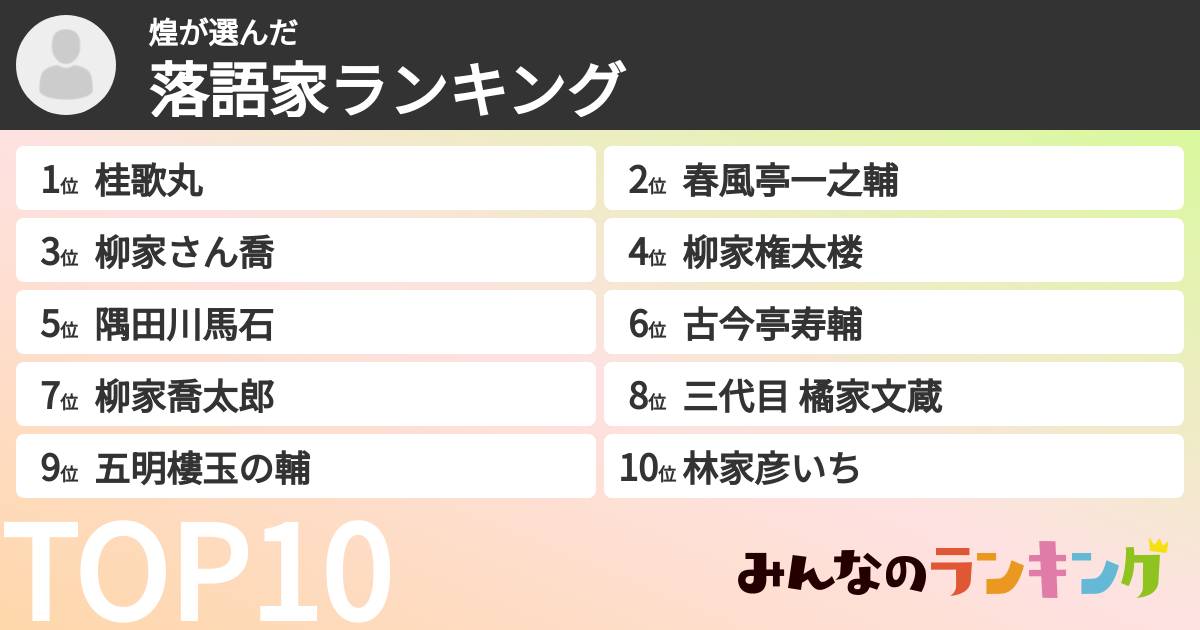 煌が選んだ
落語家ランキング

1位 桂歌丸
2位 春風亭一之輔
3位 柳家さん喬
4位 柳家権太楼
5位 隅田川馬石
6位 古今亭寿輔
7位 柳家喬太郎
8位 三代目 橘家文蔵
9位 五明樓玉の輔
10位 林家彦いち

TOP10

みんなのランキング